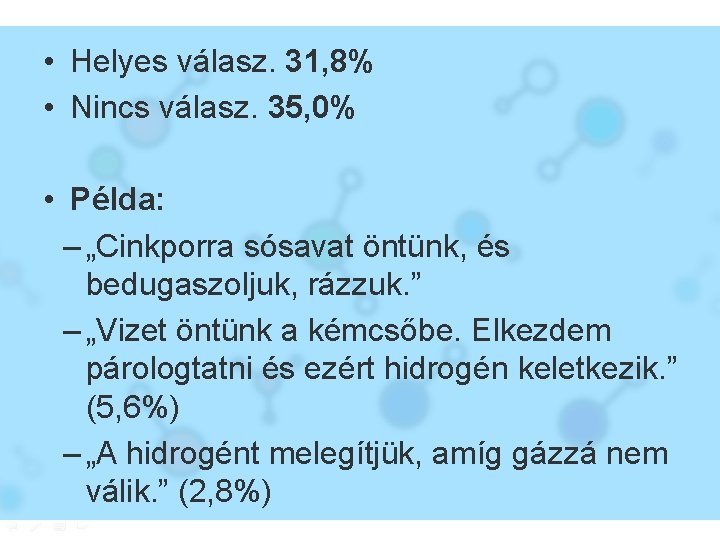 • Helyes válasz. 31,8%
• Nincs válasz. 35,0%

• Példa:
- „Cinkporra sósavat öntünk, és bedugaszoljuk, rázzuk."
- „Vizet öntünk a kémcsőbe. Elkezdem párologtatni és ezért hidrogén keletkezik." (5,6%)
- „A hidrogént melegítjük, amíg gázzá nem válik." (2,8%)